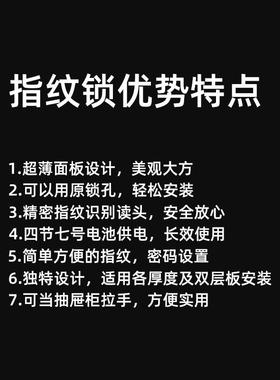 指纹锁优势特点

1.超薄面板设计，美观大方
2.可以用原锁孔，轻松安装
3.精密指纹识别读头，安全放心
4.四节七号电池供电，长效使用
5.简单方便的指纹，密码设置
6.独特设计，适用各厚度及双层板安装
7.可当抽屉柜拉手，方便实用